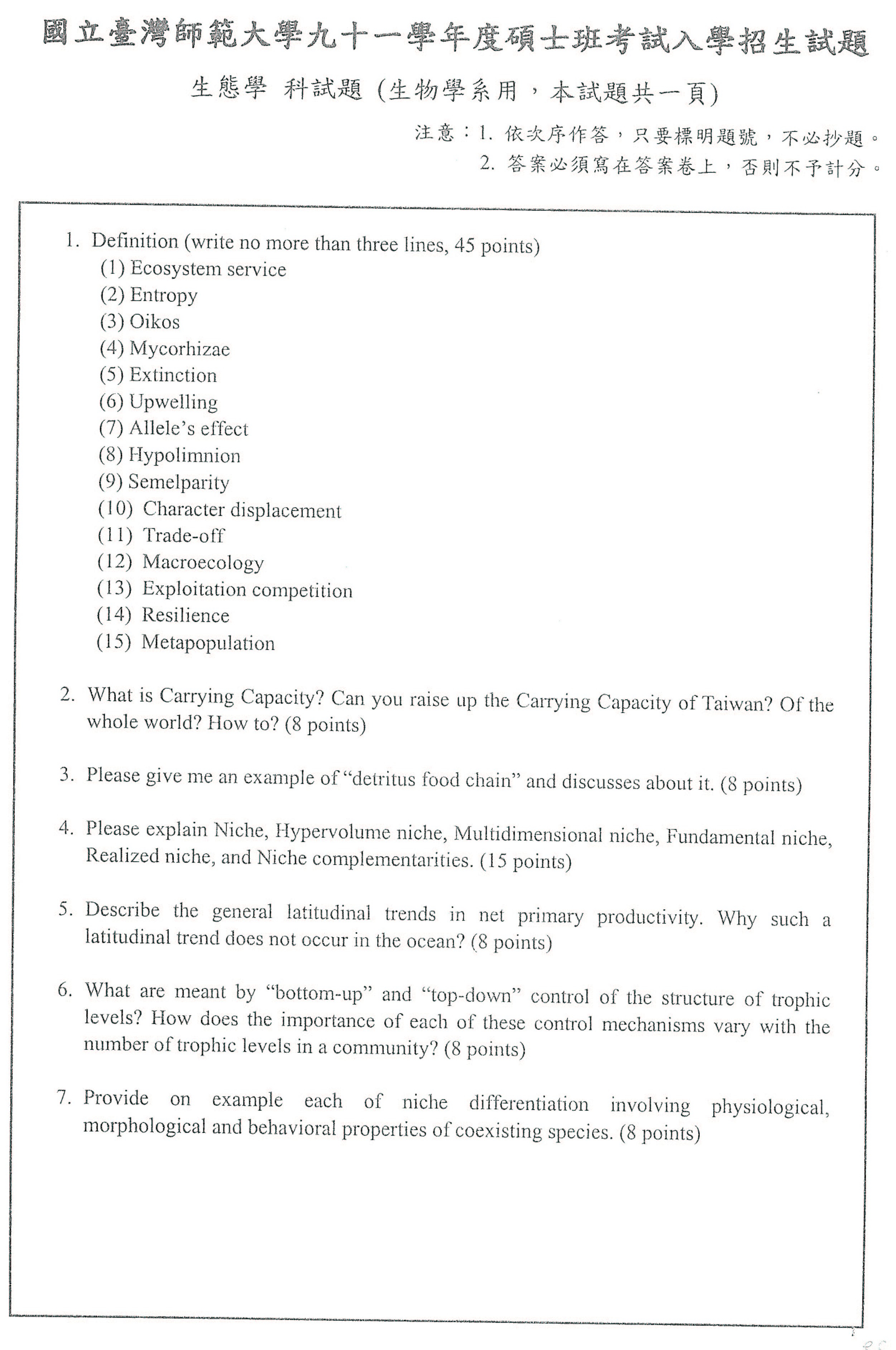 國立臺灣師範大學九十一學年度碩士班考試入學招生試題

生態學 科試題（生物學系用，本試題共一頁）

注意：1. 依次序作答，只要標明題號，不必抄題。
2. 答案必須寫在答案卷上，否則不予計分。

1. Definition (write no more than three lines, 45 points)
(1) Ecosystem service
(2) Entropy
(3) Oikos
(4) Mycorhizae
(5) Extinction
(6) Upwelling
(7) Allele's effect
(8) Hypolimnion
(9) Semelparity
(10) Character displacement
(11) Trade-off
(12) Macroecology
(13) Exploitation competition
(14) Resilience
(15) Metapopulation

2. What is Carrying Capacity? Can you raise up the Carrying Capacity of Taiwan? Of the whole world? How to? (8 points)

3. Please give me an example of "detritus food chain" and discusses about it. (8 points)

4. Please explain Niche, Hypervolume niche, Multidimensional niche, Fundamental niche, Realized niche, and Niche complementarities. (15 points)

5. Describe the general latitudinal trends in net primary productivity. Why such a latitudinal trend does not occur in the ocean? (8 points)

6. What are meant by "bottom-up" and "top-down" control of the structure of trophic levels? How does the importance of each of these control mechanisms vary with the number of trophic levels in a community? (8 points)

7. Provide on example each of niche differentiation involving physiological, morphological and behavioral properties of coexisting species. (8 points)